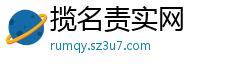 揽名责实网
rumqy.sz3u7.com